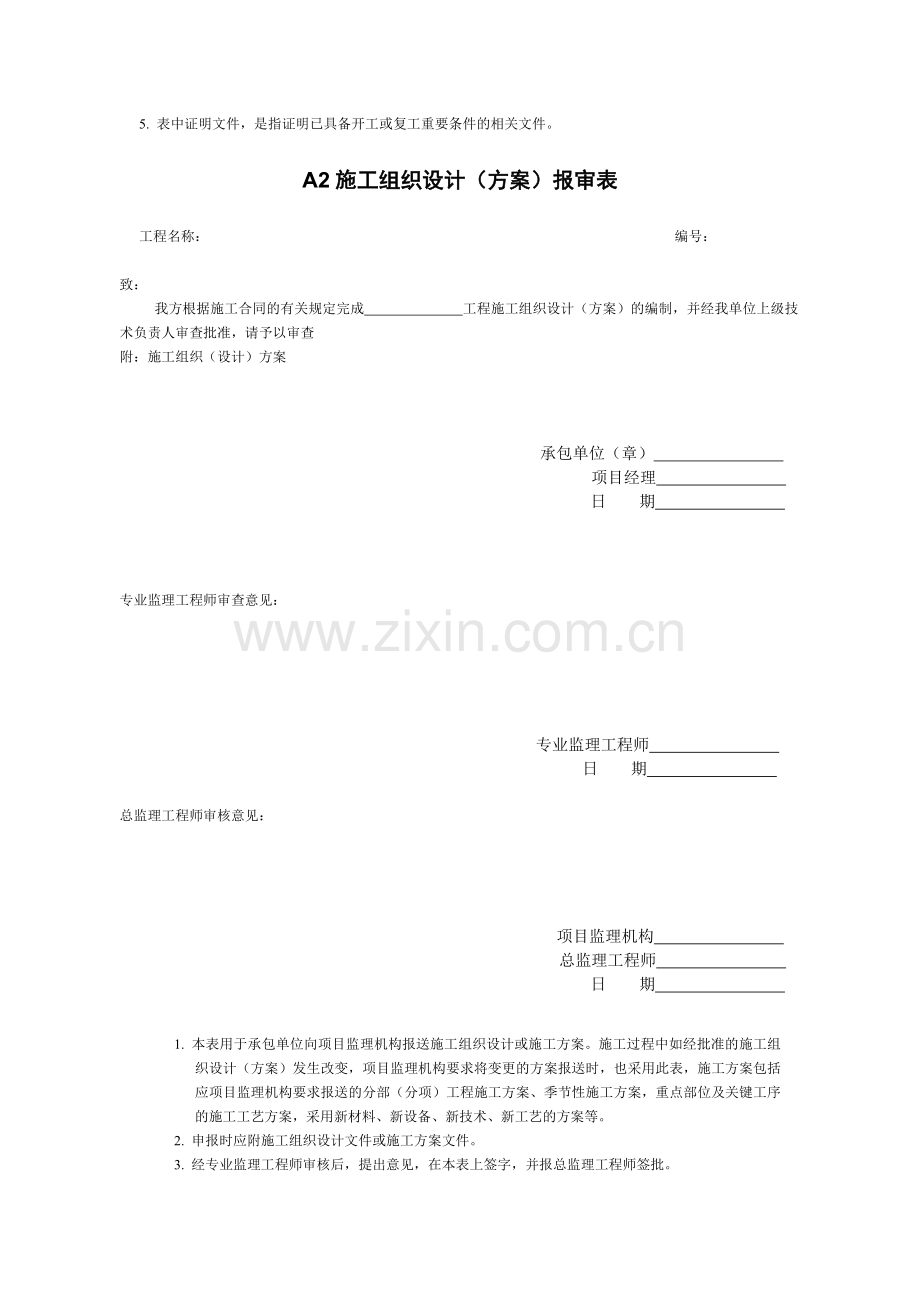 5.表中证明文件，是指证明已具备开工或复工重要条件的相关文件。

A2施工组织设计（方案）报审表

工程名称： 编号：

致：

我方根据施工合同的有关规定完成____工程施工组织设计（方案）的编制，并经我单位上级技术负责人审查批准，请予以审查

附：施工组织（设计）方案

承包单位（章）____
项目经理____
日 期____

专业监理工程师审查意见：

专业监理工程师____
日 期____

总监理工程师审核意见：

项目监理机构____
总监理工程师____
日 期____

1.本表用于承包单位向项目监理机构报送施工组织设计或施工方案。施工过程中如经批准的施工组织设计（方案）发生改变，项目监理机构要求将变更的方案报送时，也采用此表，施工方案包括应项目监理机构要求报送的分部（分项）工程施工方案、季节性施工方案，重点部位及关键工序的施工工艺方案，采用新材料、新设备、新技术、新工艺的方案等。
2.申报时应附施工组织设计文件或施工方案文件。
3.经专业监理工程师审核后，提出意见，在本表上签字，并报总监理工程师签批。

www.zixin.com.cn